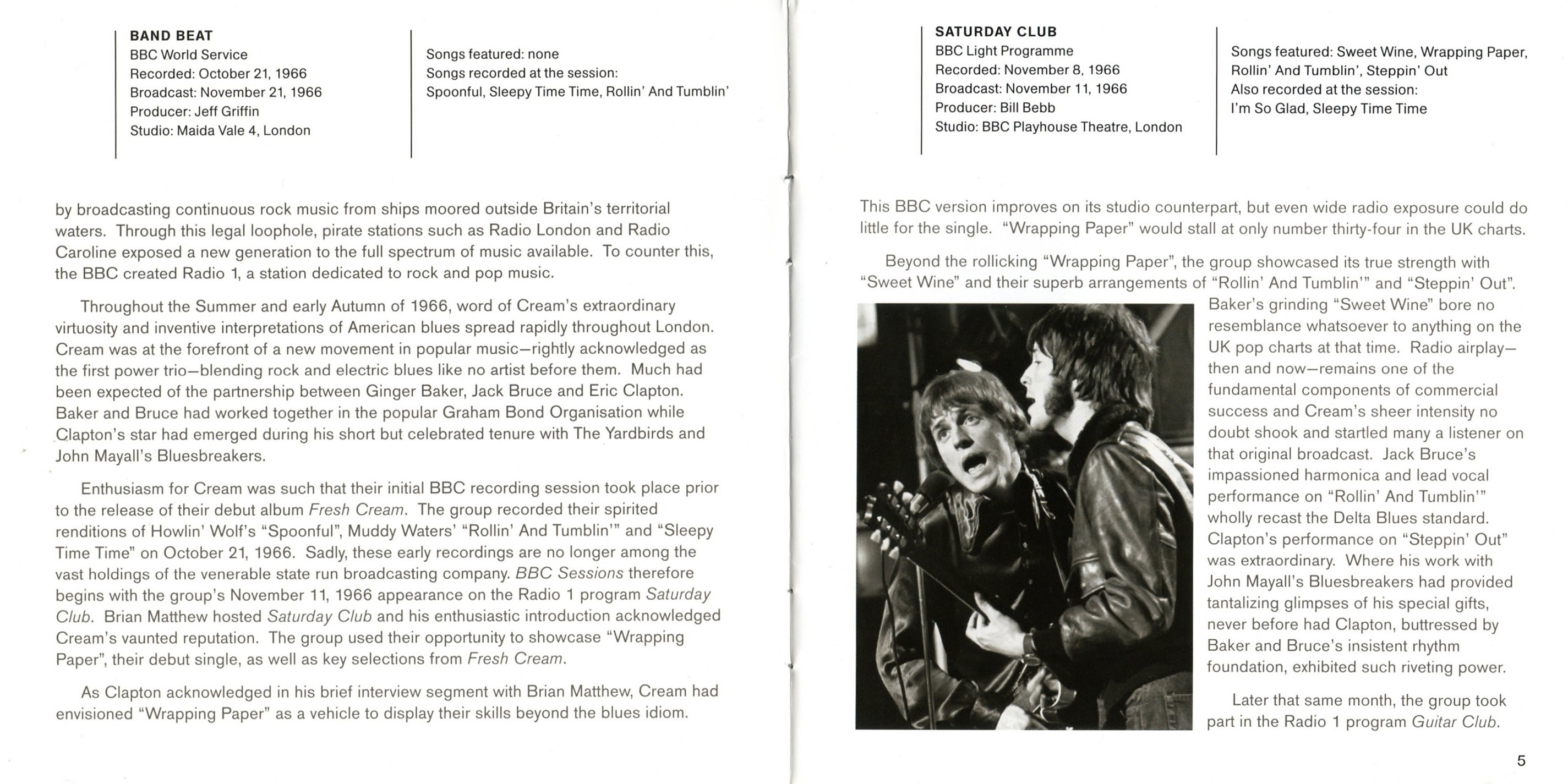 BAND BEAT
BBC World Service
Recorded: October 21, 1966
Broadcast: November 21, 1966
Producer: Jeff Griffin
Studio: Maida Vale 4, London

Songs featured: none
Songs recorded at the session:
Spoonful, Sleepy Time Time, Rollin' And Tumblin'

by broadcasting continuous rock music from ships moored outside Britain's territorial waters. Through this legal loophole, pirate stations such as Radio London and Radio Caroline exposed a new generation to the full spectrum of music available. To counter this, the BBC created Radio 1, a station dedicated to rock and pop music.

Throughout the Summer and early Autumn of 1966, word of Cream's extraordinary virtuosity and inventive interpretations of American blues spread rapidly throughout London. Cream was at the forefront of a new movement in popular music—rightly acknowledged as the first power trio—blending rock and electric blues like no artist before them. Much had been expected of the partnership between Ginger Baker, Jack Bruce and Eric Clapton. Baker and Bruce had worked together in the popular Graham Bond Organisation while Clapton's star had emerged during his short but celebrated tenure with The Yardbirds and John Mayall's Bluesbreakers.

Enthusiasm for Cream was such that their initial BBC recording session took place prior to the release of their debut album Fresh Cream. The group recorded their spirited renditions of Howlin' Wolf's "Spoonful", Muddy Waters' "Rollin' And Tumblin'" and "Sleepy Time Time" on October 21, 1966. Sadly, these early recordings are no longer among the vast holdings of the venerable state run broadcasting company. BBC Sessions therefore begins with the group's November 11, 1966 appearance on the Radio 1 program Saturday Club. Brian Matthew hosted Saturday Club and his enthusiastic introduction acknowledged Cream's vaunted reputation. The group used their opportunity to showcase "Wrapping Paper", their debut single, as well as key selections from Fresh Cream.

As Clapton acknowledged in his brief interview segment with Brian Matthew, Cream had envisioned "Wrapping Paper" as a vehicle to display their skills beyond the blues idiom.

SATURDAY CLUB
BBC Light Programme
Recorded: November 8, 1966
Broadcast: November 11, 1966
Producer: Bill Bebb
Studio: BBC Playhouse Theatre, London

Songs featured: Sweet Wine, Wrapping Paper, Rollin' And Tumblin', Steppin' Out
Also recorded at the session:
I'm So Glad, Sleepy Time Time

This BBC version improves on its studio counterpart, but even wide radio exposure could do little for the single. "Wrapping Paper" would stall at only number thirty-four in the UK charts.

Beyond the rollicking "Wrapping Paper", the group showcased its true strength with "Sweet Wine" and their superb arrangements of "Rollin' And Tumblin'" and "Steppin' Out". Baker's grinding "Sweet Wine" bore no resemblance whatsoever to anything on the UK pop charts at that time. Radio airplay—then and now—remains one of the fundamental components of commercial success and Cream's sheer intensity no doubt shook and startled many a listener on that original broadcast. Jack Bruce's impassioned harmonica and lead vocal performance on "Rollin' And Tumblin'" wholly recast the Delta Blues standard. Clapton's performance on "Steppin' Out" was extraordinary. Where his work with John Mayall's Bluesbreakers had provided tantalizing glimpses of his special gifts, never before had Clapton, buttressed by Baker and Bruce's insistent rhythm foundation, exhibited such riveting power.

Later that same month, the group took part in the Radio 1 program Guitar Club.

5